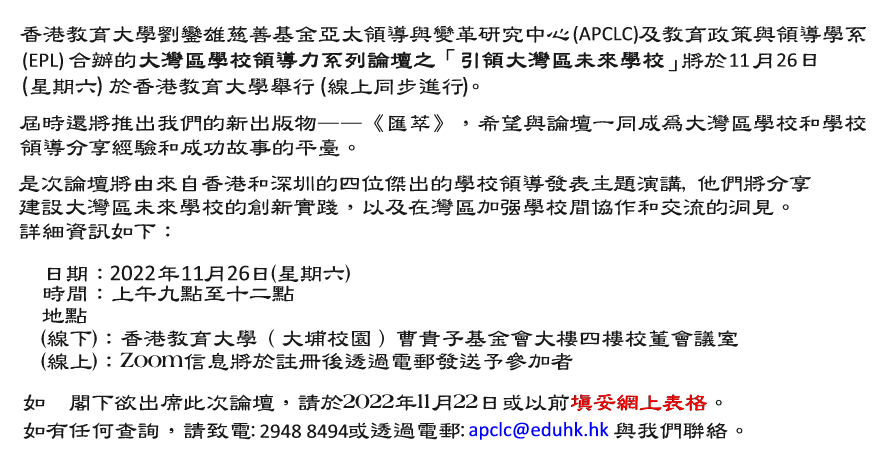 香港教育大學劉鑾雄慈善基金亞太領導與變革研究中心(APCLC)及教育政策與領導學系(EPL) 合辦的大灣區學校領導力系列論壇之「引領大灣區未來學校」將於11月26日(星期六) 於香港教育大學舉行 (線上同步進行)。

屆時還將推出我們的新出版物——《匯萃》，希望與論壇一同成爲大灣區學校和學校領導分享經驗和成功故事的平臺。

是次論壇將由來自香港和深圳的四位傑出的學校領導發表主題演講, 他們將分享建設大灣區未來學校的創新實踐，以及在灣區加强學校間協作和交流的洞見。
詳細資訊如下：

日期：2022年11月26日(星期六)
時間：上午九點至十二點
地點
(線下)：香港教育大學（大埔校園）曹貴子基金會大樓四樓校董會議室
(線上)：Zoom信息將於註冊後透過電郵發送予參加者

如　閣下欲出席此次論壇，請於2022年11月22日或以前填妥網上表格。
如有任何查詢，請致電: 2948 8494或透過電郵: apclc@eduhk.hk 與我們聯絡。